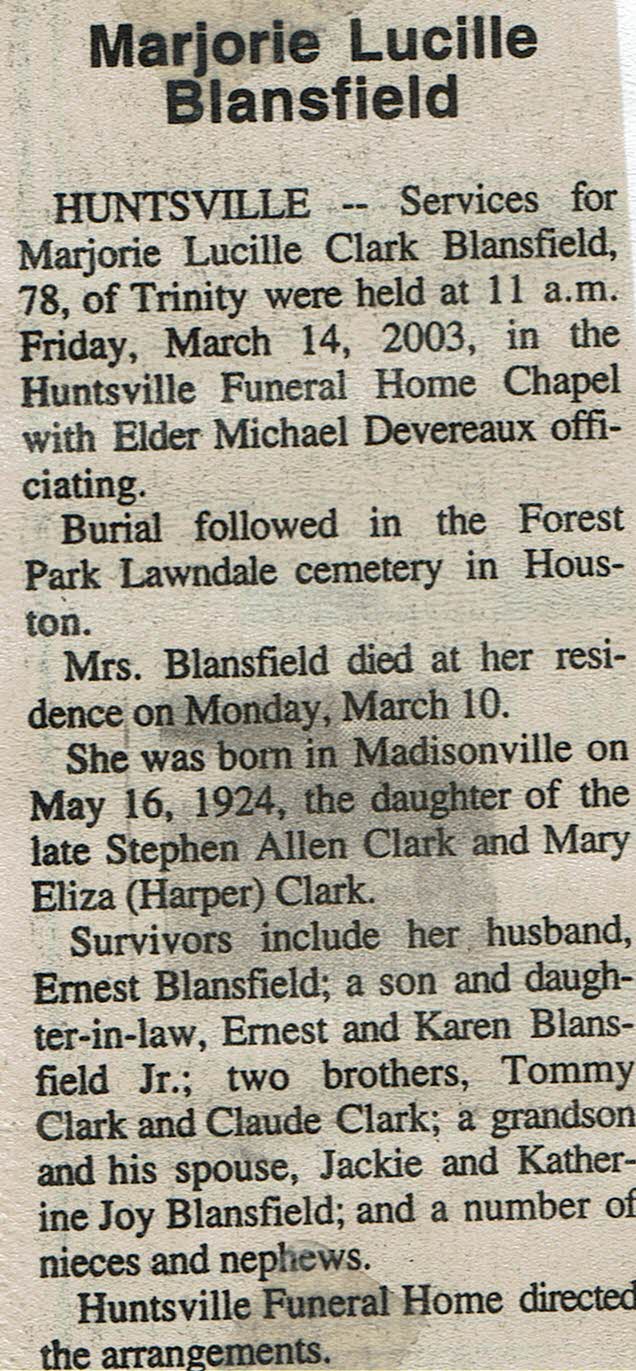 Marjorie Lucille Blansfield

HUNTSVILLE -- Services for Marjorie Lucille Clark Blansfield, 78, of Trinity were held at 11 a.m. Friday, March 14, 2003, in the Huntsville Funeral Home Chapel with Elder Michael Devereaux officiating.

Burial followed in the Forest Park Lawndale cemetery in Houston.

Mrs. Blansfield died at her residence on Monday, March 10.

She was born in Madisonville on May 16, 1924, the daughter of the late Stephen Allen Clark and Mary Eliza (Harper) Clark.

Survivors include her husband, Ernest Blansfield; a son and daughter-in-law, Ernest and Karen Blansfield Jr.; two brothers, Tommy Clark and Claude Clark; a grandson and his spouse, Jackie and Katherine Joy Blansfield; and a number of nieces and nephews.

Huntsville Funeral Home directed the arrangements.